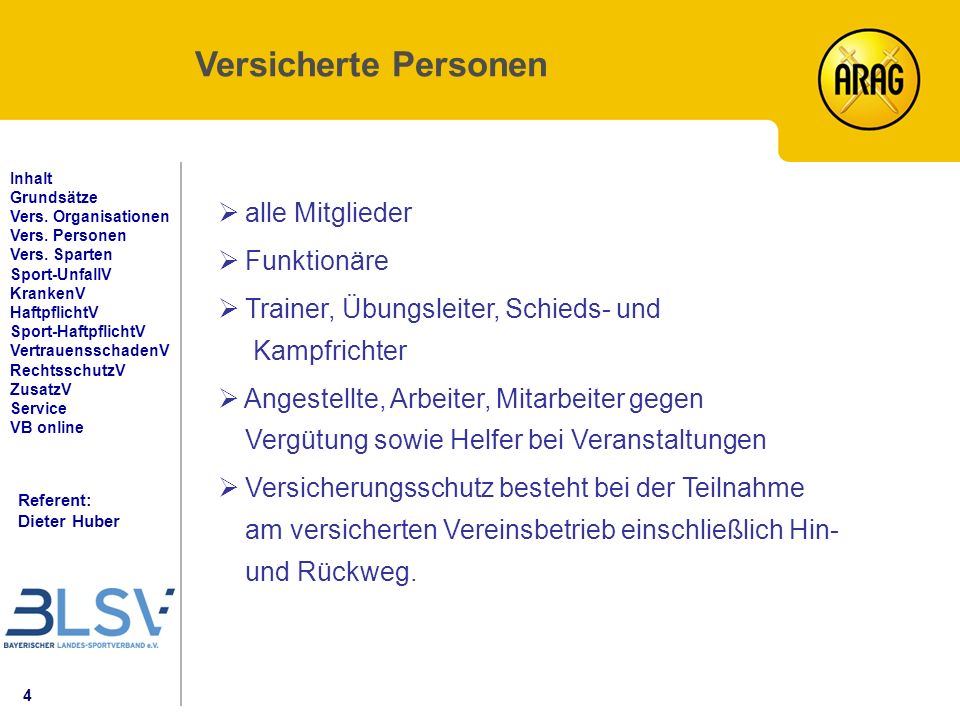 Versicherte Personen

ARAG

Inhalt
Grundsätze
Vers. Organisationen
Vers. Personen
Vers. Sparten
Sport-UnfallV
KrankenV
HaftpflichtV
Sport-HaftpflichtV
VertrauensschadenV
RechtsschutzV
ZusatzV
Service
VB online

Referent:
Dieter Huber

BLSV
BAYERISCHER LANDES-SPORTVERBAND e.V.

4

➢ alle Mitglieder

➢ Funktionäre

➢ Trainer, Übungsleiter, Schieds- und Kampfrichter

➢ Angestellte, Arbeiter, Mitarbeiter gegen Vergütung sowie Helfer bei Veranstaltungen

➢ Versicherungsschutz besteht bei der Teilnahme am versicherten Vereinsbetrieb einschließlich Hin- und Rückweg.